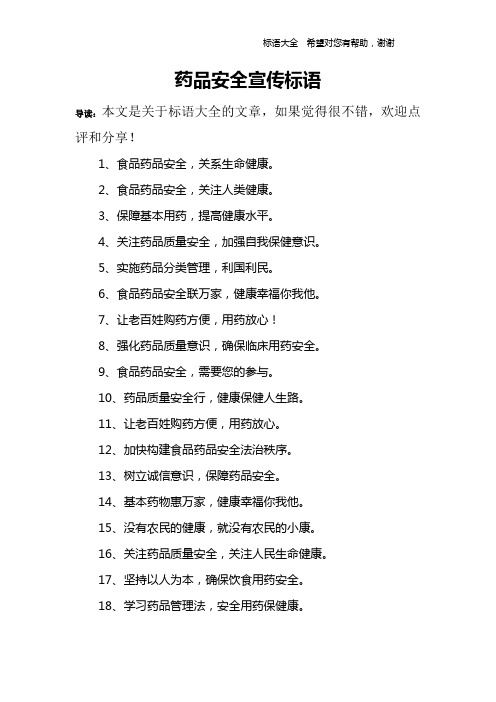 标语大全　希望对您有帮助，谢谢

药品安全宣传标语

导读：本文是关于标语大全的文章，如果觉得很不错，欢迎点评和分享！

1、食品药品安全，关系生命健康。

2、食品药品安全，关注人类健康。

3、保障基本用药，提高健康水平。

4、关注药品质量安全，加强自我保健意识。

5、实施药品分类管理，利国利民。

6、食品药品安全联万家，健康幸福你我他。

7、让老百姓购药方便，用药放心！

8、强化药品质量意识，确保临床用药安全。

9、食品药品安全，需要您的参与。

10、药品质量安全行，健康保健人生路。

11、让老百姓购药方便，用药放心。

12、加快构建食品药品安全法治秩序。

13、树立诚信意识，保障药品安全。

14、基本药物惠万家，健康幸福你我他。

15、没有农民的健康，就没有农民的小康。

16、关注药品质量安全，关注人民生命健康。

17、坚持以人为本，确保饮食用药安全。

18、学习药品管理法，安全用药保健康。